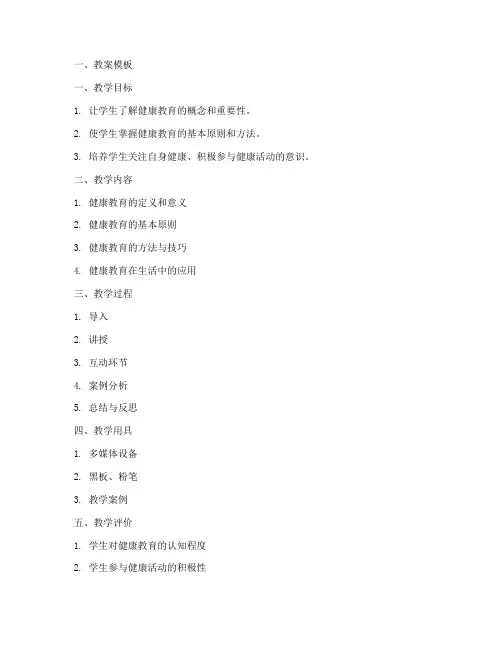 一、教案模板

一、教学目标

1. 让学生了解健康教育的概念和重要性。

2. 使学生掌握健康教育的基本原则和方法。

3. 培养学生关注自身健康、积极参与健康活动的意识。

二、教学内容

1. 健康教育的定义和意义

2. 健康教育的基本原则

3. 健康教育的方法与技巧

4. 健康教育在生活中的应用

三、教学过程

1. 导入

2. 讲授

3. 互动环节

4. 案例分析

5. 总结与反思

四、教学用具

1. 多媒体设备

2. 黑板、粉笔

3. 教学案例

五、教学评价

1. 学生对健康教育的认知程度

2. 学生参与健康活动的积极性